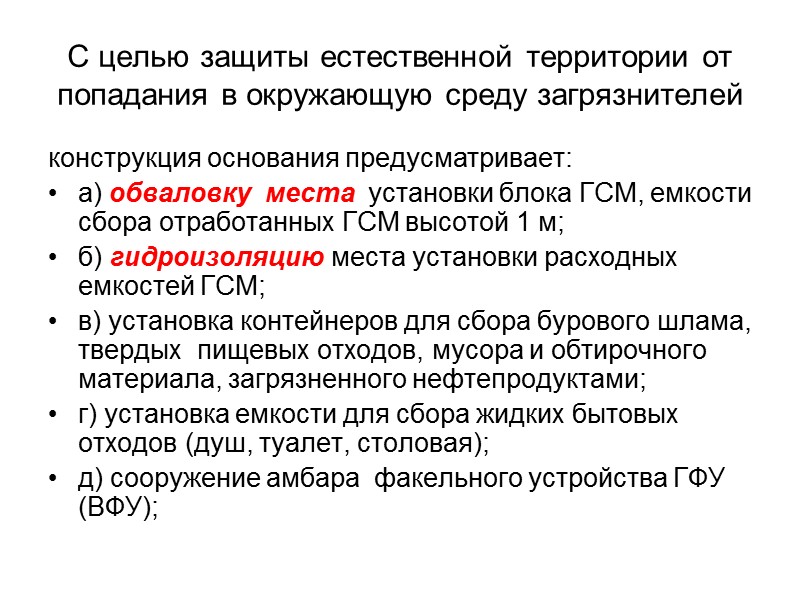 С целью защиты естественной территории от попадания в окружающую среду загрязнителей

конструкция основания предусматривает:

• а) обваловку места установки блока ГСМ, емкости сбора отработанных ГСМ высотой 1 м;
• б) гидроизоляцию места установки расходных емкостей ГСМ;
• в) установка контейнеров для сбора бурового шлама, твердых пищевых отходов, мусора и обтирочного материала, загрязненного нефтепродуктами;
• г) установка емкости для сбора жидких бытовых отходов (душ, туалет, столовая);
• д) сооружение амбара факельного устройства ГФУ (ВФУ);